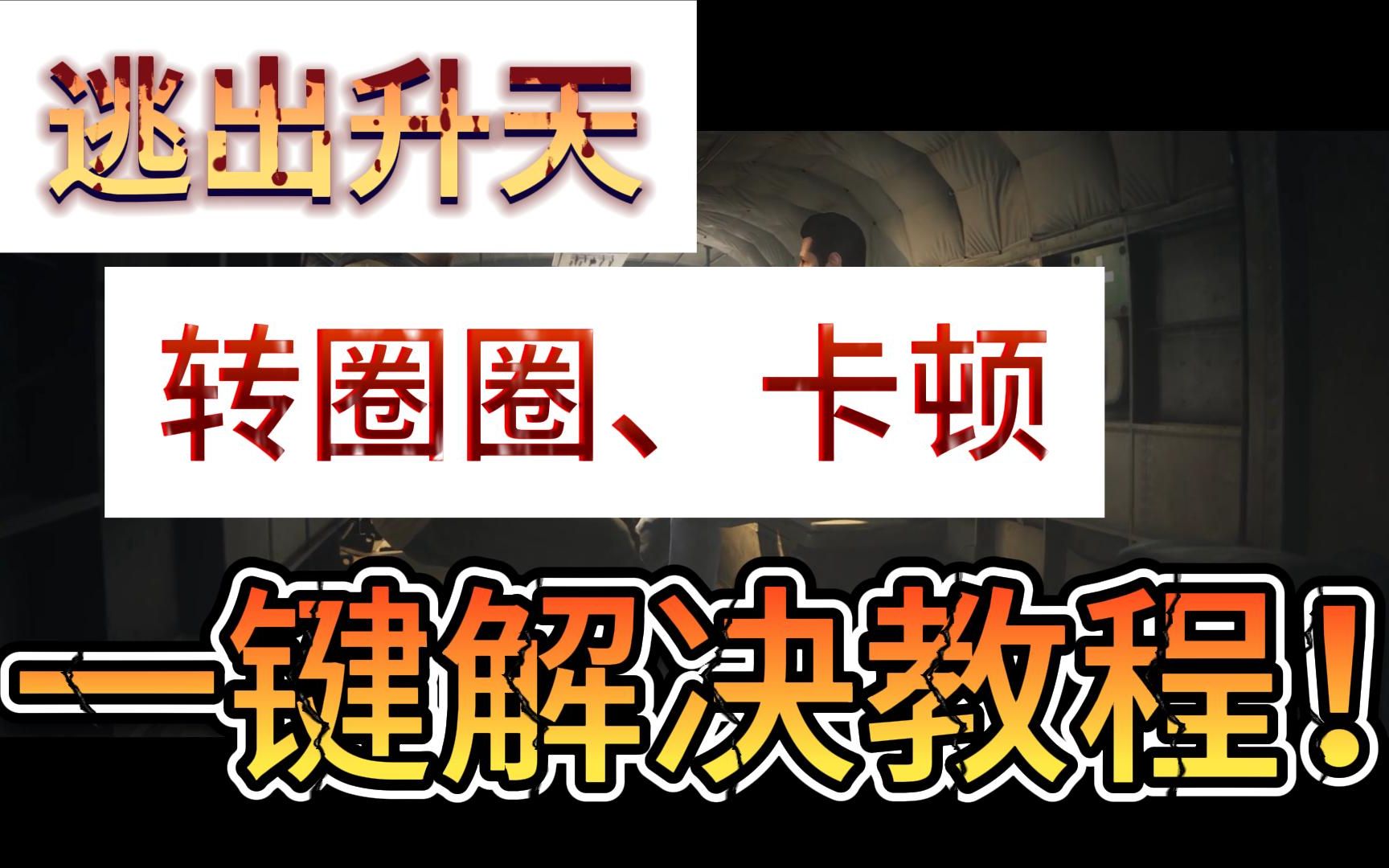 逃出升天

转圈圈、卡顿

一键解决教程！